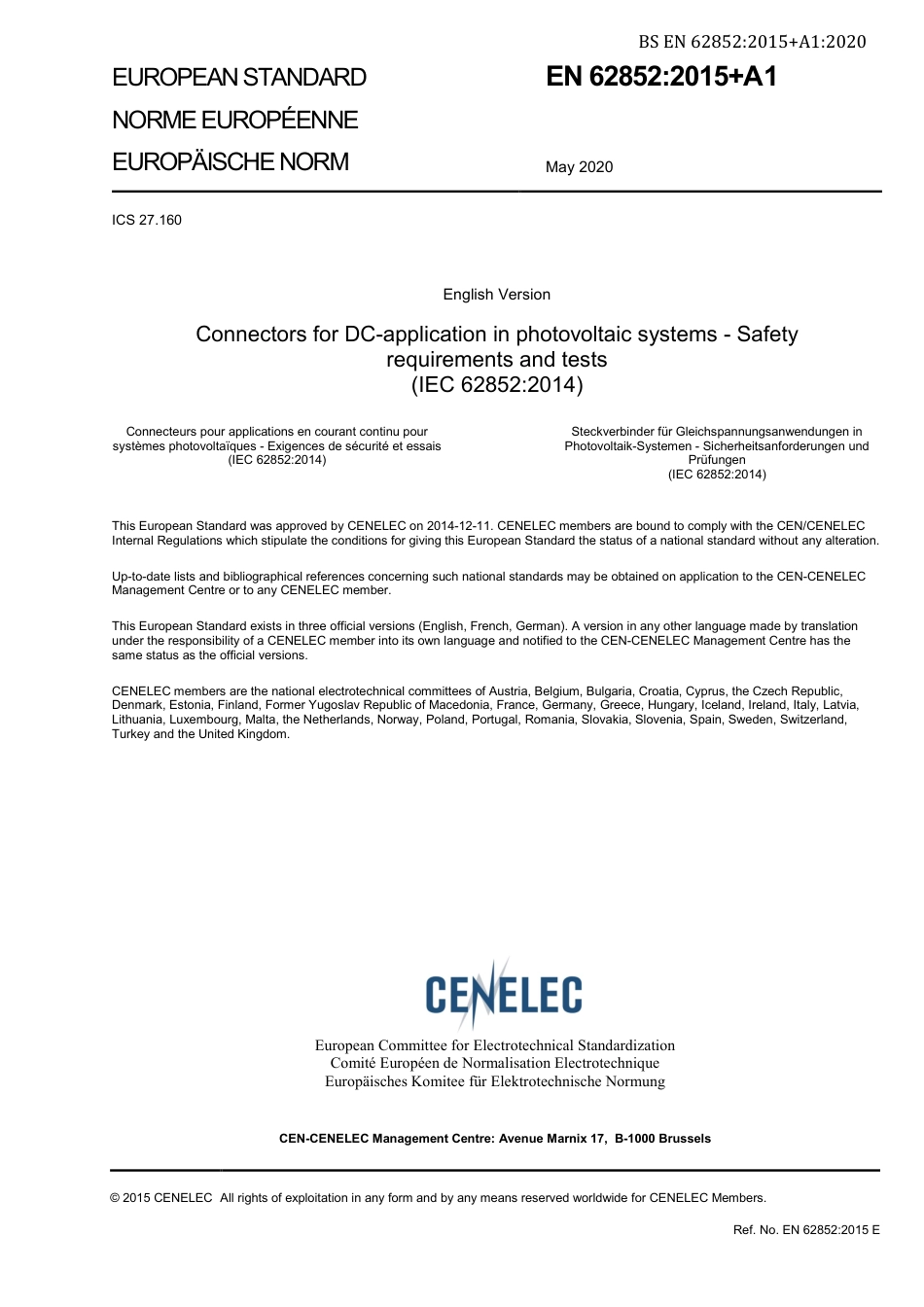 BS EN 62852:2015+A1:2020

EUROPEAN STANDARD
NORME EUROPÉENNE
EUROPÄISCHE NORM

EN 62852:2015+A1

May 2020

ICS 27.160

English Version

Connectors for DC-application in photovoltaic systems - Safety requirements and tests
(IEC 62852:2014)

Connecteurs pour applications en courant continu pour systèmes photovoltaïques - Exigences de sécurité et essais
(IEC 62852:2014)

Steckverbinder für Gleichspannungsanwendungen in Photovoltaik-Systemen - Sicherheitsanforderungen und Prüfungen
(IEC 62852:2014)

This European Standard was approved by CENELEC on 2014-12-11. CENELEC members are bound to comply with the CEN/CENELEC Internal Regulations which stipulate the conditions for giving this European Standard the status of a national standard without any alteration.

Up-to-date lists and bibliographical references concerning such national standards may be obtained on application to the CEN-CENELEC Management Centre or to any CENELEC member.

This European Standard exists in three official versions (English, French, German). A version in any other language made by translation under the responsibility of a CENELEC member into its own language and notified to the CEN-CENELEC Management Centre has the same status as the official versions.

CENELEC members are the national electrotechnical committees of Austria, Belgium, Bulgaria, Croatia, Cyprus, the Czech Republic, Denmark, Estonia, Finland, Former Yugoslav Republic of Macedonia, France, Germany, Greece, Hungary, Iceland, Ireland, Italy, Latvia, Lithuania, Luxembourg, Malta, the Netherlands, Norway, Poland, Portugal, Romania, Slovakia, Slovenia, Spain, Sweden, Switzerland, Turkey and the United Kingdom.

CENELEC

European Committee for Electrotechnical Standardization
Comité Européen de Normalisation Electrotechnique
Europäisches Komitee für Elektrotechnische Normung

CEN-CENELEC Management Centre: Avenue Marnix 17, B-1000 Brussels

© 2015 CENELEC All rights of exploitation in any form and by any means reserved worldwide for CENELEC Members.

Ref. No. EN 62852:2015 E